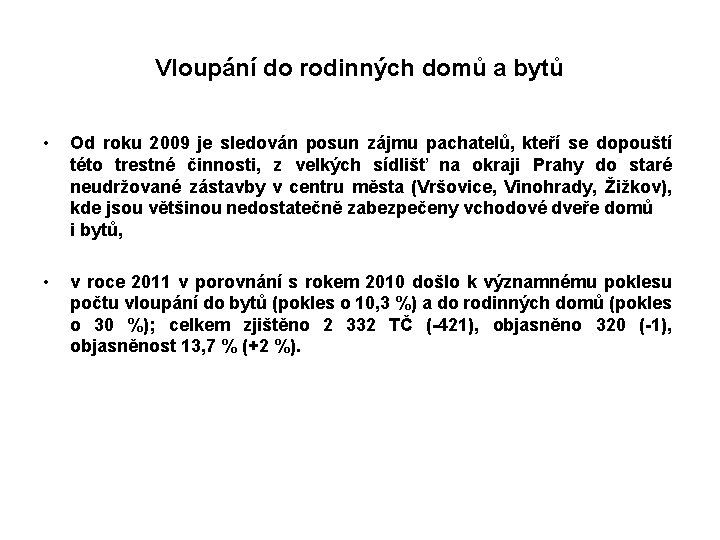 Vloupání do rodinných domů a bytů

• Od roku 2009 je sledován posun zájmu pachatelů, kteří se dopouští této trestné činnosti, z velkých sídlišť na okraji Prahy do staré neudržované zástavby v centru města (Vršovice, Vinohrady, Žižkov), kde jsou většinou nedostatečně zabezpečeny vchodové dveře domů i bytů,

• v roce 2011 v porovnání s rokem 2010 došlo k významnému poklesu počtu vloupání do bytů (pokles o 10,3 %) a do rodinných domů (pokles o 30 %); celkem zjištěno 2 332 TČ (-421), objasněno 320 (-1), objasněnost 13,7 % (+2 %).